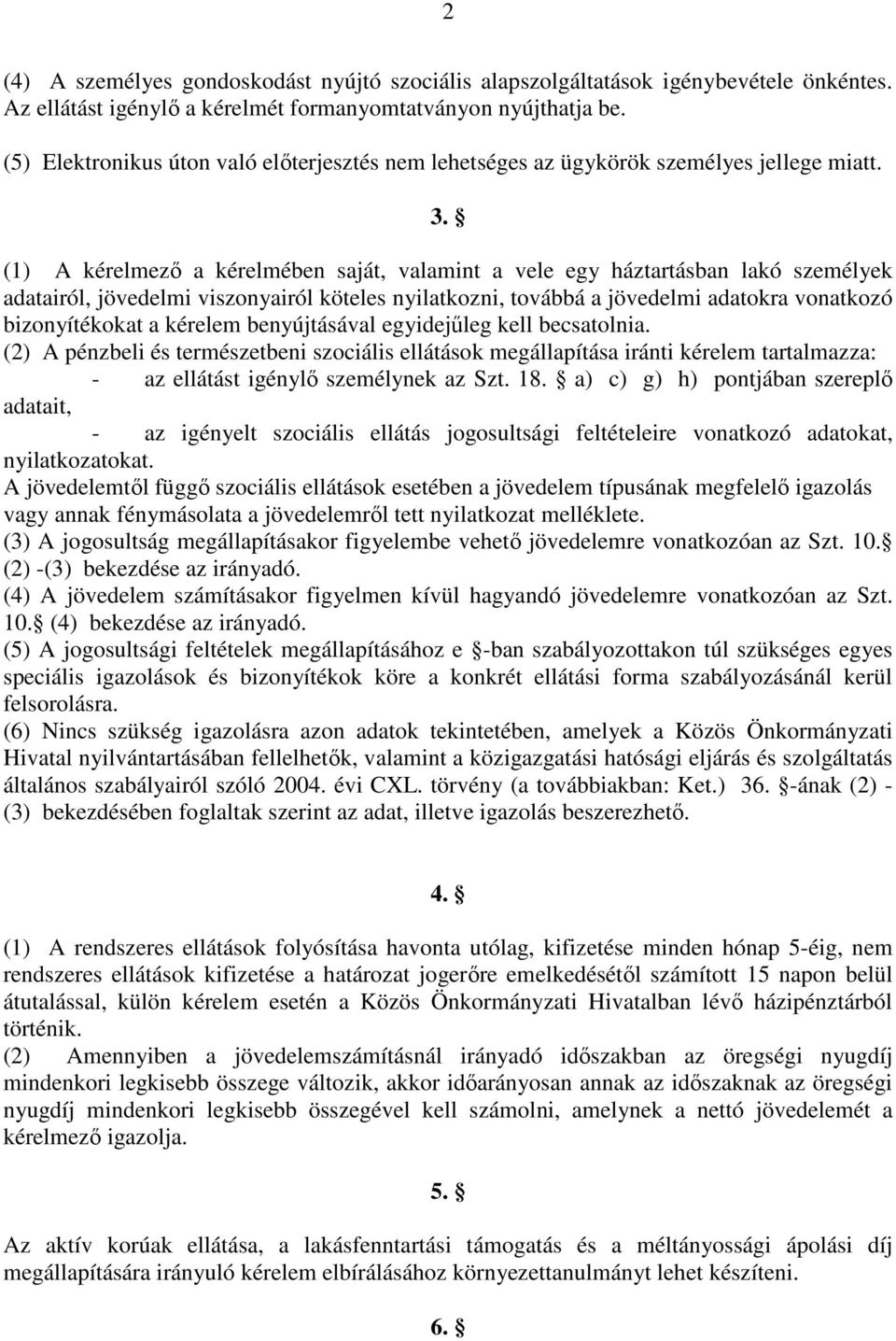 2

(4) A személyes gondoskodást nyújtó szociális alapszolgáltatások igénybevétele önkéntes. Az ellátást igénylő a kérelmét formanyomtatványon nyújthatja be.

(5) Elektronikus úton való előterjesztés nem lehetséges az ügykörök személyes jellege miatt.

3. §

(1) A kérelmező a kérelmében saját, valamint a vele egy háztartásban lakó személyek adatairól, jövedelmi viszonyairól köteles nyilatkozni, továbbá a jövedelmi adatokra vonatkozó bizonyítékokat a kérelem benyújtásával egyidejűleg kell becsatolnia.
(2) A pénzbeli és természetbeni szociális ellátások megállapítása iránti kérelem tartalmazza:
- az ellátást igénylő személynek az Szt. 18. § a) c) g) h) pontjában szereplő adatait,
- az igényelt szociális ellátás jogosultsági feltételeire vonatkozó adatokat, nyilatkozatokat.
A jövedelemtől függő szociális ellátások esetében a jövedelem típusának megfelelő igazolás vagy annak fénymásolata a jövedelemről tett nyilatkozat melléklete.
(3) A jogosultság megállapításakor figyelembe vehető jövedelemre vonatkozóan az Szt. 10.§ (2) -(3) bekezdése az irányadó.
(4) A jövedelem számításakor figyelmen kívül hagyandó jövedelemre vonatkozóan az Szt. 10.§ (4) bekezdése az irányadó.
(5) A jogosultsági feltételek megállapításához e §-ban szabályozottakon túl szükséges egyes speciális igazolások és bizonyítékok köre a konkrét ellátási forma szabályozásánál kerül felsorolásra.
(6) Nincs szükség igazolásra azon adatok tekintetében, amelyek a Közös Önkormányzati Hivatal nyilvántartásában fellelhetők, valamint a közigazgatási hatósági eljárás és szolgáltatás általános szabályairól szóló 2004. évi CXL. törvény (a továbbiakban: Ket.) 36. §-ának (2) - (3) bekezdésében foglaltak szerint az adat, illetve igazolás beszerezhető.

4. §

(1) A rendszeres ellátások folyósítása havonta utólag, kifizetése minden hónap 5-éig, nem rendszeres ellátások kifizetése a határozat jogerőre emelkedésétől számított 15 napon belül átutalással, külön kérelem esetén a Közös Önkormányzati Hivatalban lévő házipénztárból történik.
(2) Amennyiben a jövedelemszámításnál irányadó időszakban az öregségi nyugdíj mindenkori legkisebb összege változik, akkor időarányosan annak az időszaknak az öregségi nyugdíj mindenkori legkisebb összegével kell számolni, amelynek a nettó jövedelemét a kérelmező igazolja.

5. §

Az aktív korúak ellátása, a lakásfenntartási támogatás és a méltányossági ápolási díj megállapítására irányuló kérelem elbírálásához környezettanulmányt lehet készíteni.

6. §